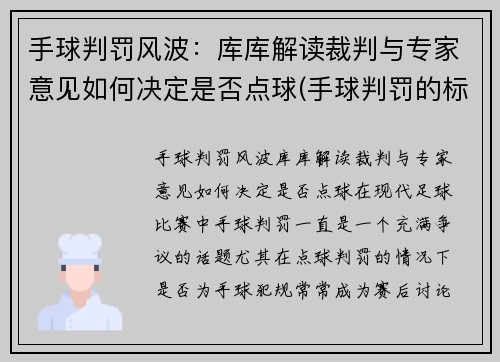 手球判罚风波：库库解读裁判与专家意见如何决定是否点球(手球判罚的标

手球判罚风波库库解读裁判与专家意见如何决定是否点球在现代足球比赛中手球判罚一直是一个充满争议的话题尤其在点球判罚的情况下是否为手球犯规常常成为赛后讨论